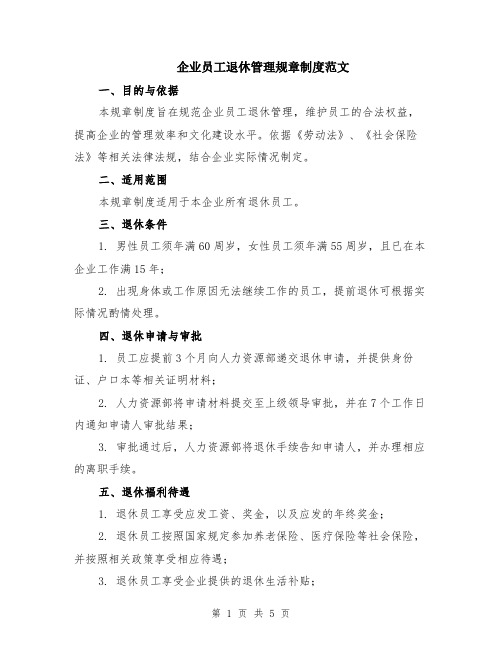 企业员工退休管理规章制度范文

一、目的与依据

本规章制度旨在规范企业员工退休管理，维护员工的合法权益，提高企业的管理效率和文化建设水平。依据《劳动法》、《社会保险法》等相关法律法规，结合企业实际情况制定。

二、适用范围

本规章制度适用于本企业所有退休员工。

三、退休条件

1. 男性员工须年满60周岁，女性员工须年满55周岁，且已在本企业工作满15年；

2. 出现身体或工作原因无法继续工作的员工，提前退休可根据实际情况酌情处理。

四、退休申请与审批

1. 员工应提前3个月向人力资源部递交退休申请，并提供身份证、户口本等相关证明材料；

2. 人力资源部将申请材料提交至上级领导审批，并在7个工作日内通知申请人审批结果；

3. 审批通过后，人力资源部将退休手续告知申请人，并办理相应的离职手续。

五、退休福利待遇

1. 退休员工享受应发工资、奖金，以及应发的年终奖金；

2. 退休员工按照国家规定参加养老保险、医疗保险等社会保险，并按照相关政策享受相应待遇；

3. 退休员工享受企业提供的退休生活补贴；

第 1 页 共 5 页